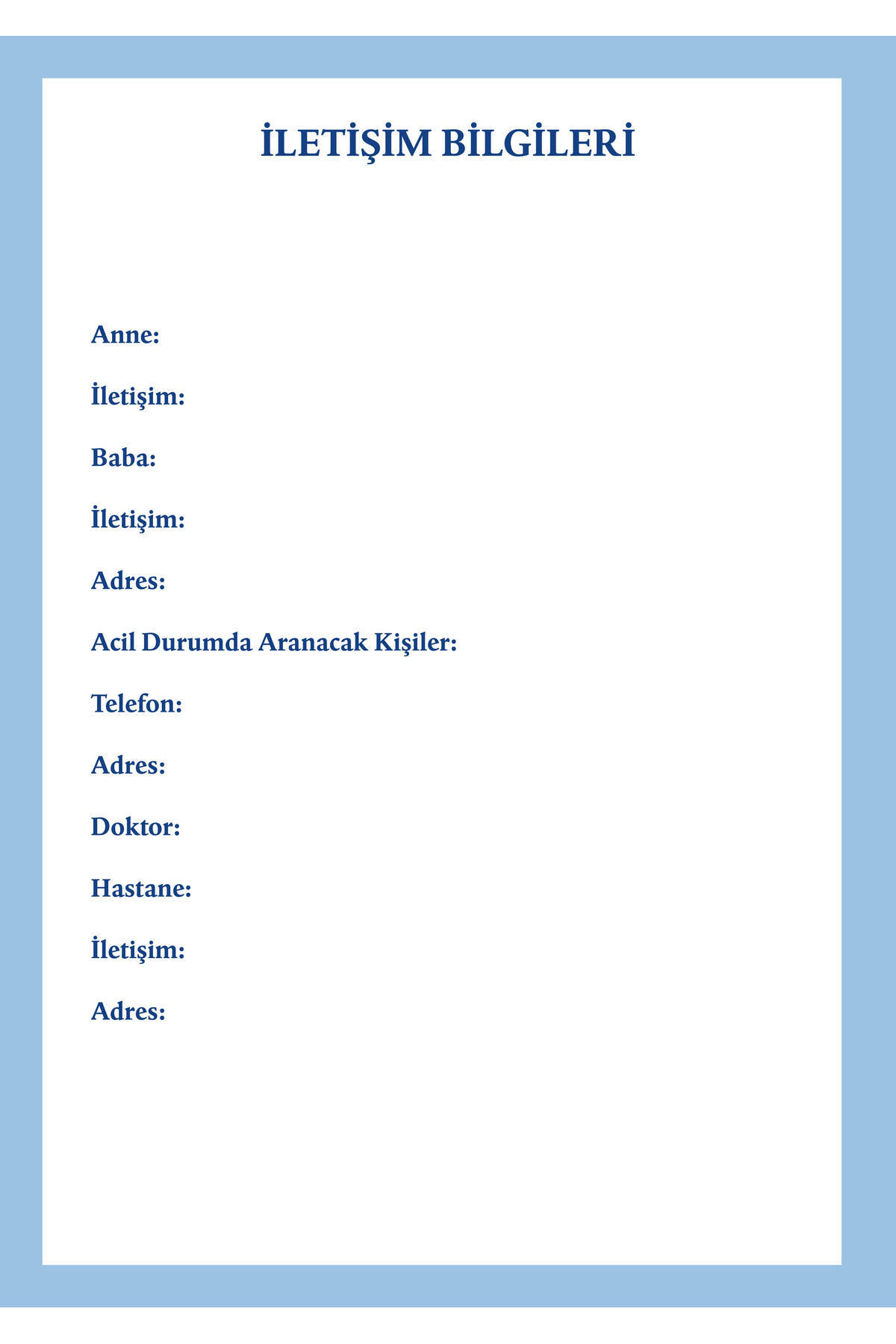 İLETİŞİM BİLGİLERİ

Anne:

İletişim:

Baba:

İletişim:

Adres:

Acil Durumda Aranacak Kişiler:

Telefon:

Adres:

Doktor:

Hastane:

İletişim:

Adres: